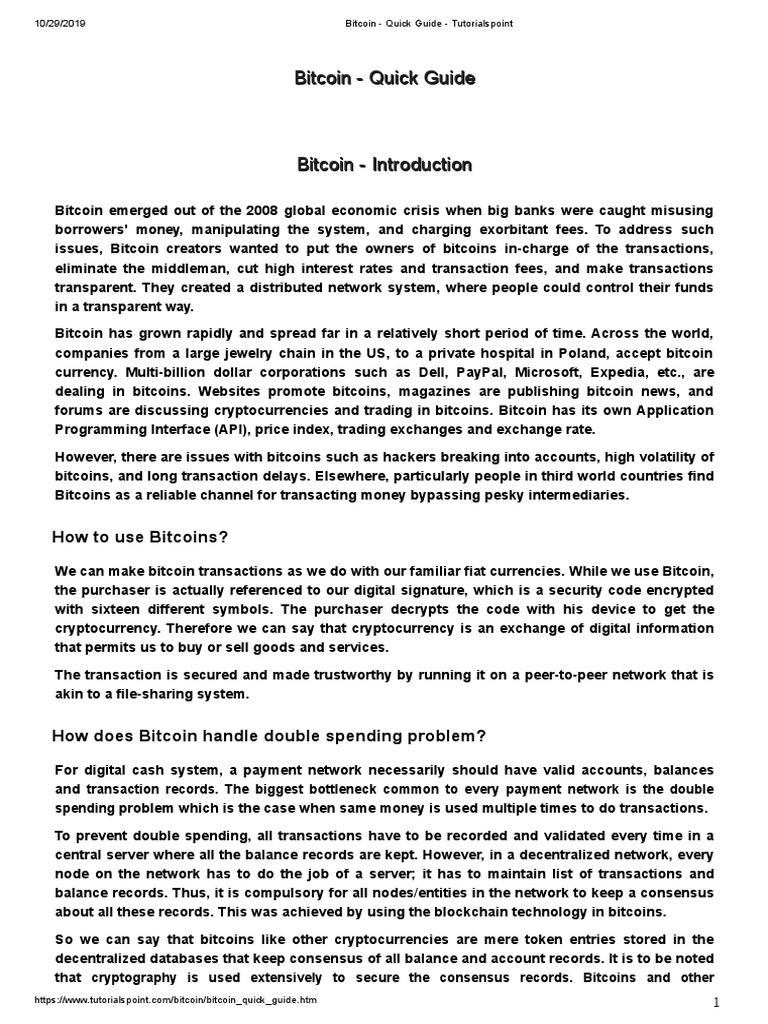 10/29/2019 Bitcoin - Quick Guide - Tutorialspoint

Bitcoin - Quick Guide

Bitcoin - Introduction

Bitcoin emerged out of the 2008 global economic crisis when big banks were caught misusing borrowers' money, manipulating the system, and charging exorbitant fees. To address such issues, Bitcoin creators wanted to put the owners of bitcoins in-charge of the transactions, eliminate the middleman, cut high interest rates and transaction fees, and make transactions transparent. They created a distributed network system, where people could control their funds in a transparent way.

Bitcoin has grown rapidly and spread far in a relatively short period of time. Across the world, companies from a large jewelry chain in the US, to a private hospital in Poland, accept bitcoin currency. Multi-billion dollar corporations such as Dell, PayPal, Microsoft, Expedia, etc., are dealing in bitcoins. Websites promote bitcoins, magazines are publishing bitcoin news, and forums are discussing cryptocurrencies and trading in bitcoins. Bitcoin has its own Application Programming Interface (API), price index, trading exchanges and exchange rate.

However, there are issues with bitcoins such as hackers breaking into accounts, high volatility of bitcoins, and long transaction delays. Elsewhere, particularly people in third world countries find Bitcoins as a reliable channel for transacting money bypassing pesky intermediaries.

How to use Bitcoins?

We can make bitcoin transactions as we do with our familiar fiat currencies. While we use Bitcoin, the purchaser is actually referenced to our digital signature, which is a security code encrypted with sixteen different symbols. The purchaser decrypts the code with his device to get the cryptocurrency. Therefore we can say that cryptocurrency is an exchange of digital information that permits us to buy or sell goods and services.

The transaction is secured and made trustworthy by running it on a peer-to-peer network that is akin to a file-sharing system.

How does Bitcoin handle double spending problem?

For digital cash system, a payment network necessarily should have valid accounts, balances and transaction records. The biggest bottleneck common to every payment network is the double spending problem which is the case when same money is used multiple times to do transactions.

To prevent double spending, all transactions have to be recorded and validated every time in a central server where all the balance records are kept. However, in a decentralized network, every node on the network has to do the job of a server; it has to maintain list of transactions and balance records. Thus, it is compulsory for all nodes/entities in the network to keep a consensus about all these records. This was achieved by using the blockchain technology in bitcoins.

So we can say that bitcoins like other cryptocurrencies are mere token entries stored in the decentralized databases that keep consensus of all balance and account records. It is to be noted that cryptography is used extensively to secure the consensus records. Bitcoins and other

https://www.tutorialspoint.com/bitcoin/bitcoin_quick_guide.htm 1